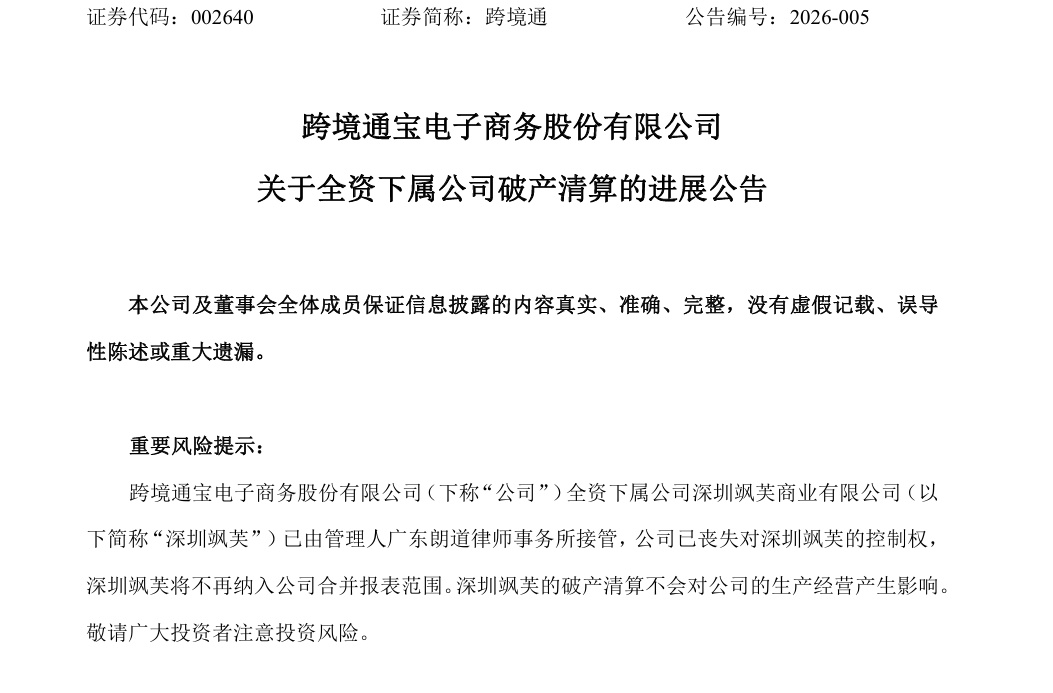 证券代码：002640　　　　证券简称：跨境通　　　　公告编号：2026-005

跨境通宝电子商务股份有限公司

关于全资下属公司破产清算的进展公告

本公司及董事会全体成员保证信息披露的内容真实、准确、完整，没有虚假记载、误导性陈述或重大遗漏。

重要风险提示：

跨境通宝电子商务股份有限公司（下称“公司”）全资下属公司深圳飒芙商业有限公司（以下简称“深圳飒芙”）已由管理人广东朗道律师事务所接管，公司已丧失对深圳飒芙的控制权，深圳飒芙将不再纳入公司合并报表范围。深圳飒芙的破产清算不会对公司的生产经营产生影响。敬请广大投资者注意投资风险。